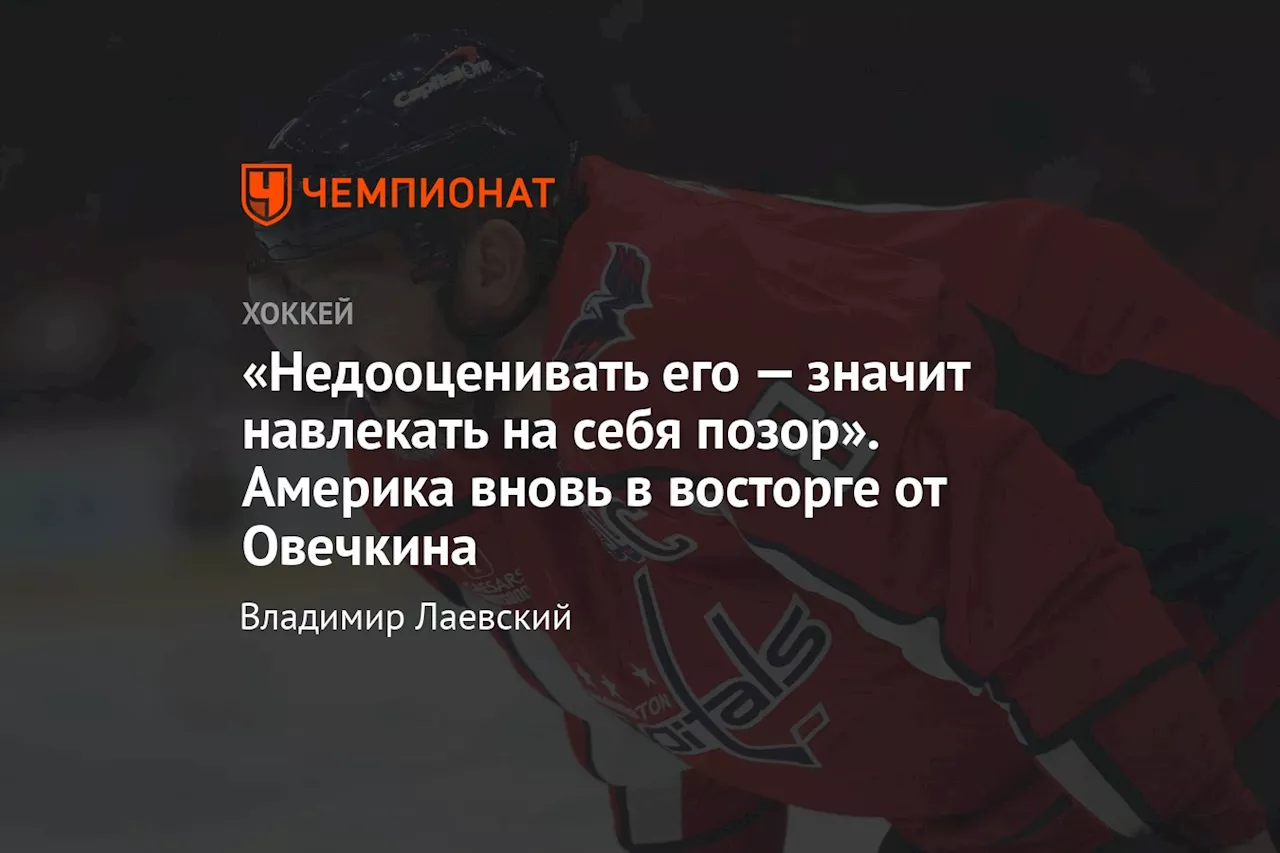 ЧЕМПИОНАТ

ХОККЕЙ

«Недооценивать его — значит навлекать на себя позор». Америка вновь в восторге от Овечкина

Владимир Лаевский